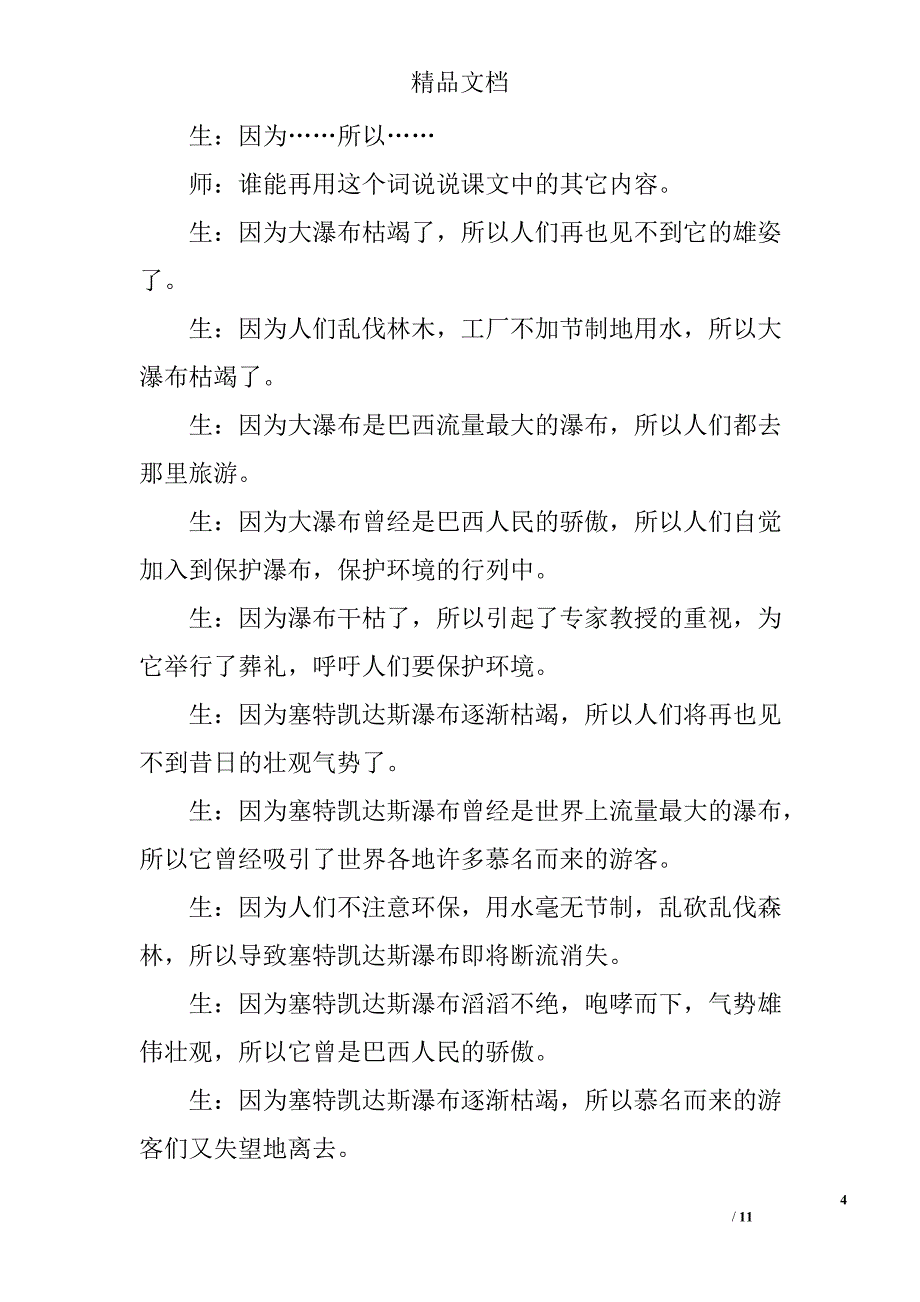 精品文档

生：因为……所以……

师：谁能再用这个词说说课文中的其它内容。

生：因为大瀑布枯竭了，所以人们再也见不到它的雄姿了。

生：因为人们乱伐林木，工厂不加节制地用水，所以大瀑布枯竭了。

生：因为大瀑布是巴西流量最大的瀑布，所以人们都去那里旅游。

生：因为大瀑布曾经是巴西人民的骄傲，所以人们自觉加入到保护瀑布，保护环境的行列中。

生：因为瀑布干枯了，所以引起了专家教授的重视，为它举行了葬礼，呼吁人们要保护环境。

生：因为塞特凯达斯瀑布逐渐枯竭，所以人们将再也见不到昔日的壮观气势了。

生：因为塞特凯达斯瀑布曾经是世界上流量最大的瀑布，所以它曾经吸引了世界各地许多慕名而来的游客。

生：因为人们不注意环保，用水毫无节制，乱砍乱伐森林，所以导致塞特凯达斯瀑布即将断流消失。

生：因为塞特凯达斯瀑布滔滔不绝，咆哮而下，气势雄伟壮观，所以它曾是巴西人民的骄傲。

生：因为塞特凯达斯瀑布逐渐枯竭，所以慕名而来的游客们又失望地离去。

4

/ 11